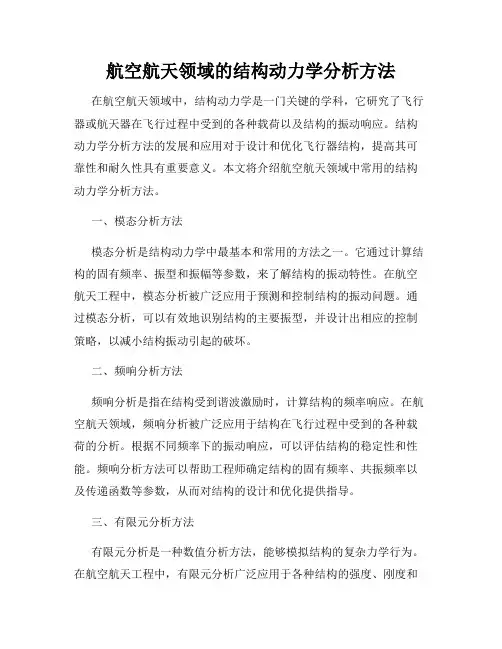 航空航天领域的结构动力学分析方法

在航空航天领域中，结构动力学是一门关键的学科，它研究了飞行器或航天器在飞行过程中受到的各种载荷以及结构的振动响应。结构动力学分析方法的发展和应用对于设计和优化飞行器结构，提高其可靠性和耐久性具有重要意义。本文将介绍航空航天领域中常用的结构动力学分析方法。

一、模态分析方法

模态分析是结构动力学中最基本和常用的方法之一。它通过计算结构的固有频率、振型和振幅等参数，来了解结构的振动特性。在航空航天工程中，模态分析被广泛应用于预测和控制结构的振动问题。通过模态分析，可以有效地识别结构的主要振型，并设计出相应的控制策略，以减小结构振动引起的破坏。

二、频响分析方法

频响分析是指在结构受到谐波激励时，计算结构的频率响应。在航空航天领域，频响分析被广泛应用于结构在飞行过程中受到的各种载荷的分析。根据不同频率下的振动响应，可以评估结构的稳定性和性能。频响分析方法可以帮助工程师确定结构的固有频率、共振频率以及传递函数等参数，从而对结构的设计和优化提供指导。

三、有限元分析方法

有限元分析是一种数值分析方法，能够模拟结构的复杂力学行为。在航空航天工程中，有限元分析广泛应用于各种结构的强度、刚度和